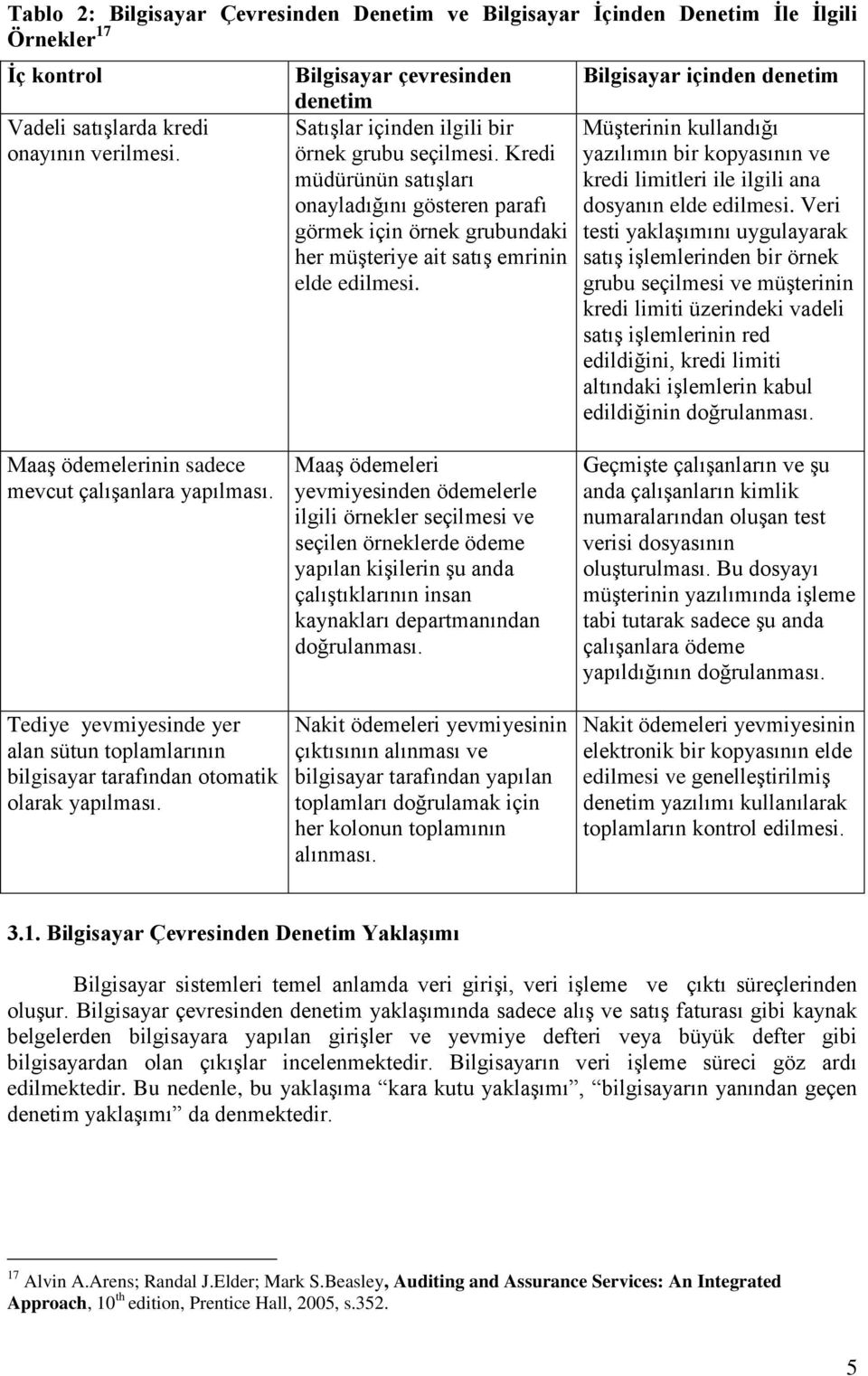 Tablo 2: Bilgisayar Çevresinden Denetim ve Bilgisayar İçinden Denetim İle İlgili Örnekler $^{17}$

| İç kontrol | Bilgisayar çevresinden denetim | Bilgisayar içinden denetim |
|---|---|---|
| Vadeli satışlarda kredi onayının verilmesi. | Satışlar içinden ilgili bir örnek grubu seçilmesi. Kredi müdürünün satışları onayladığını gösteren parafı görmek için örnek grubundaki her müşteriye ait satış emrinin elde edilmesi. | Müşterinin kullandığı yazılımın bir kopyasının ve kredi limitleri ile ilgili ana dosyanın elde edilmesi. Veri testi yaklaşımını uygulayarak satış işlemlerinden bir örnek grubu seçilmesi ve müşterinin kredi limiti üzerindeki vadeli satış işlemlerinin red edildiğini, kredi limiti altındaki işlemlerin kabul edildiğinin doğrulanması. |
| Maaş ödemelerinin sadece mevcut çalışanlara yapılması. | Maaş ödemeleri yevmiyesinden ödemelerle ilgili örnekler seçilmesi ve seçilen örneklerde ödeme yapılan kişilerin şu anda çalıştıklarının insan kaynakları departmanından doğrulanması. | Geçmişte çalışanların ve şu anda çalışanların kimlik numaralarından oluşan test verisi dosyasının oluşturulması. Bu dosyayı müşterinin yazılımında işleme tabi tutarak sadece şu anda çalışanlara ödeme yapıldığının doğrulanması. |
| Tediye yevmiyesinde yer alan sütun toplamlarının bilgisayar tarafından otomatik olarak yapılması. | Nakit ödemeleri yevmiyesinin çıktısının alınması ve bilgisayar tarafından yapılan toplamları doğrulamak için her kolonun toplamının alınması. | Nakit ödemeleri yevmiyesinin elektronik bir kopyasının elde edilmesi ve genelleştirilmiş denetim yazılımı kullanılarak toplamların kontrol edilmesi. |

3.1. Bilgisayar Çevresinden Denetim Yaklaşımı

Bilgisayar sistemleri temel anlamda veri girişi, veri işleme ve çıktı süreçlerinden oluşur. Bilgisayar çevresinden denetim yaklaşımında sadece alış ve satış faturası gibi kaynak belgelerden bilgisayara yapılan girişler ve yevmiye defteri veya büyük defter gibi bilgisayardan olan çıkışlar incelenmektedir. Bilgisayarın veri işleme süreci göz ardı edilmektedir. Bu nedenle, bu yaklaşıma “kara kutu yaklaşımı”, “bilgisayarın yanından geçen denetim yaklaşımı” da denmektedir.

$^{17}$ Alvin A.Arens; Randal J.Elder; Mark S.Beasley, Auditing and Assurance Services: An Integrated Approach, 10$^{th}$ edition, Prentice Hall, 2005, s.352.

5